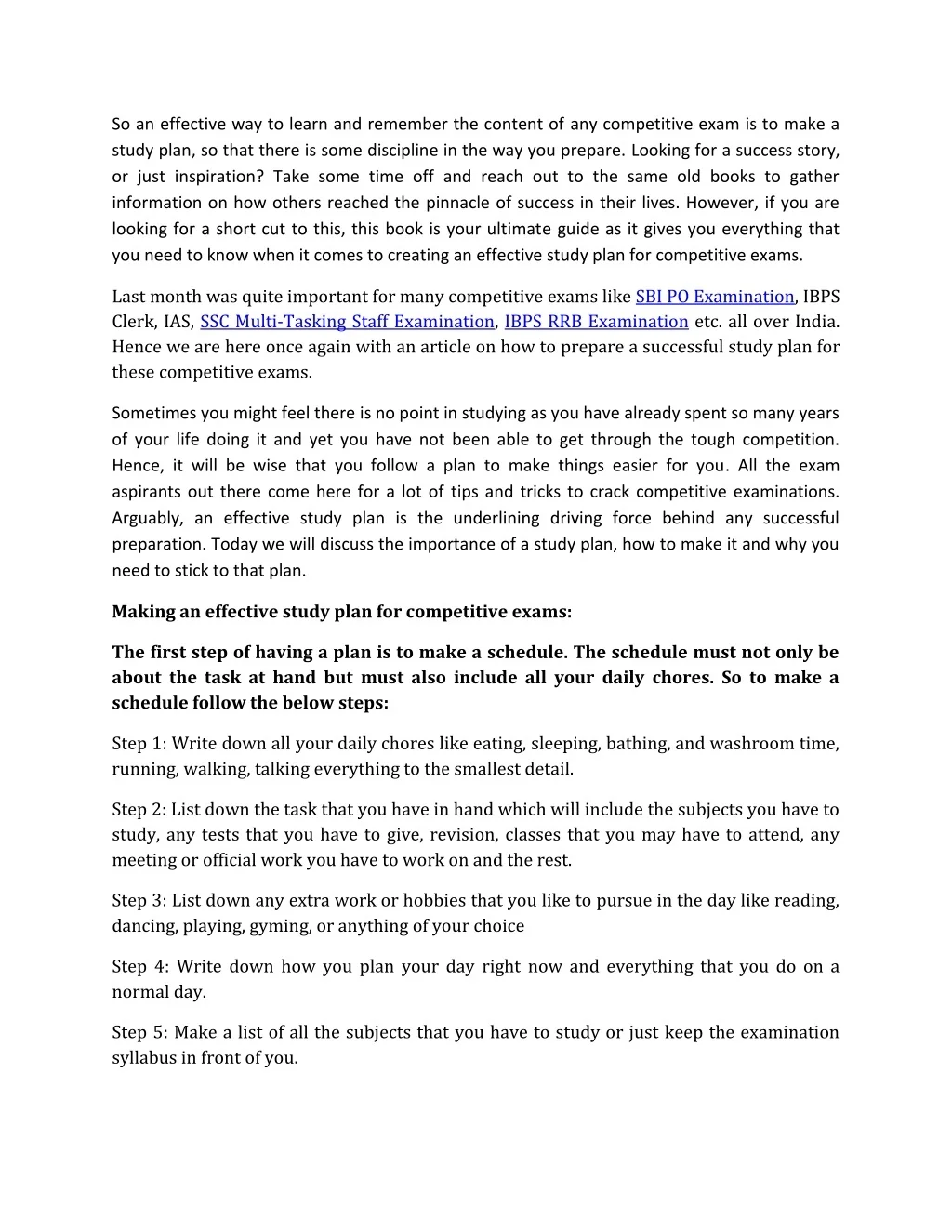 So an effective way to learn and remember the content of any competitive exam is to make a study plan, so that there is some discipline in the way you prepare. Looking for a success story, or just inspiration? Take some time off and reach out to the same old books to gather information on how others reached the pinnacle of success in their lives. However, if you are looking for a short cut to this, this book is your ultimate guide as it gives you everything that you need to know when it comes to creating an effective study plan for competitive exams.

Last month was quite important for many competitive exams like SBI PO Examination, IBPS Clerk, IAS, SSC Multi-Tasking Staff Examination, IBPS RRB Examination etc. all over India. Hence we are here once again with an article on how to prepare a successful study plan for these competitive exams.

Sometimes you might feel there is no point in studying as you have already spent so many years of your life doing it and yet you have not been able to get through the tough competition. Hence, it will be wise that you follow a plan to make things easier for you. All the exam aspirants out there come here for a lot of tips and tricks to crack competitive examinations. Arguably, an effective study plan is the underlining driving force behind any successful preparation. Today we will discuss the importance of a study plan, how to make it and why you need to stick to that plan.

Making an effective study plan for competitive exams:

The first step of having a plan is to make a schedule. The schedule must not only be about the task at hand but must also include all your daily chores. So to make a schedule follow the below steps:

Step 1: Write down all your daily chores like eating, sleeping, bathing, and washroom time, running, walking, talking everything to the smallest detail.

Step 2: List down the task that you have in hand which will include the subjects you have to study, any tests that you have to give, revision, classes that you may have to attend, any meeting or official work you have to work on and the rest.

Step 3: List down any extra work or hobbies that you like to pursue in the day like reading, dancing, playing, gyming, or anything of your choice

Step 4: Write down how you plan your day right now and everything that you do on a normal day.

Step 5: Make a list of all the subjects that you have to study or just keep the examination syllabus in front of you.